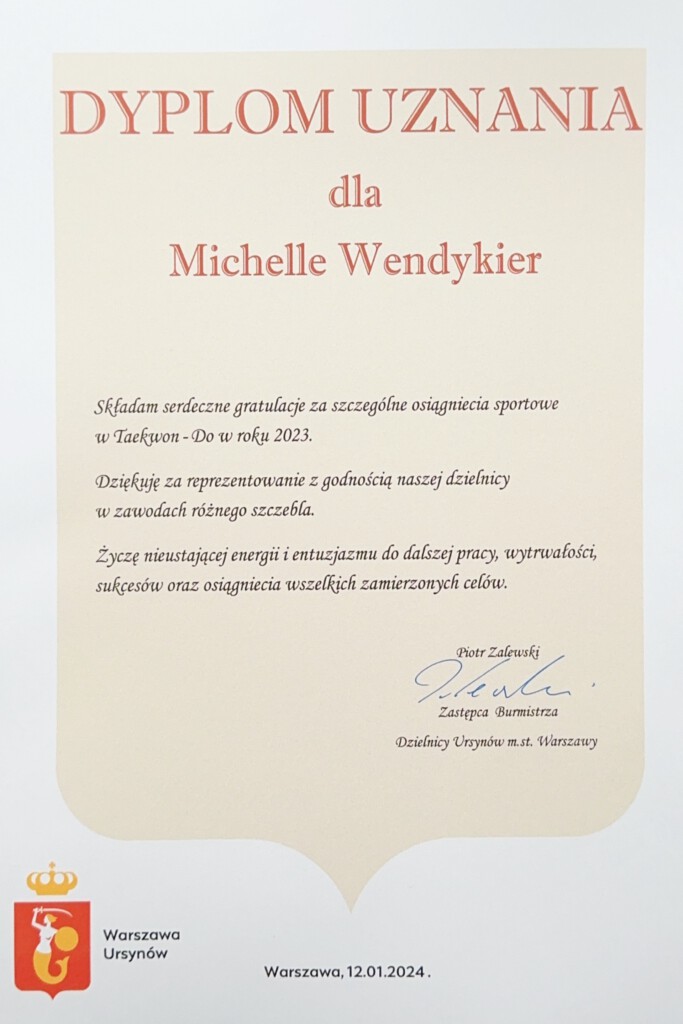 DYPLOM UZNANIA

dla

Michelle Wendykier

Składam serdeczne gratulacje za szczególne osiągniecia sportowe w Taekwon - Do w roku 2023.

Dziękuję za reprezentowanie z godnością naszej dzielnicy w zawodach różnego szczebla.

Życzę nieustającej energii i entuzjazmu do dalszej pracy, wytrwałości, sukcesów oraz osiągniecia wszelkich zamierzonych celów.

Piotr Zalewski

Zastępca Burmistrza

Dzielnicy Ursynów m.st. Warszawy

Warszawa
Ursynów

Warszawa, 12.01.2024 .